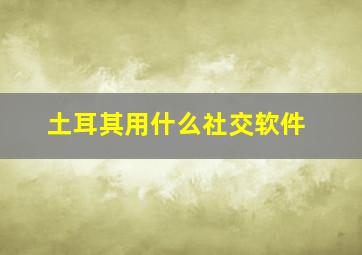 土耳其用什么社交软件